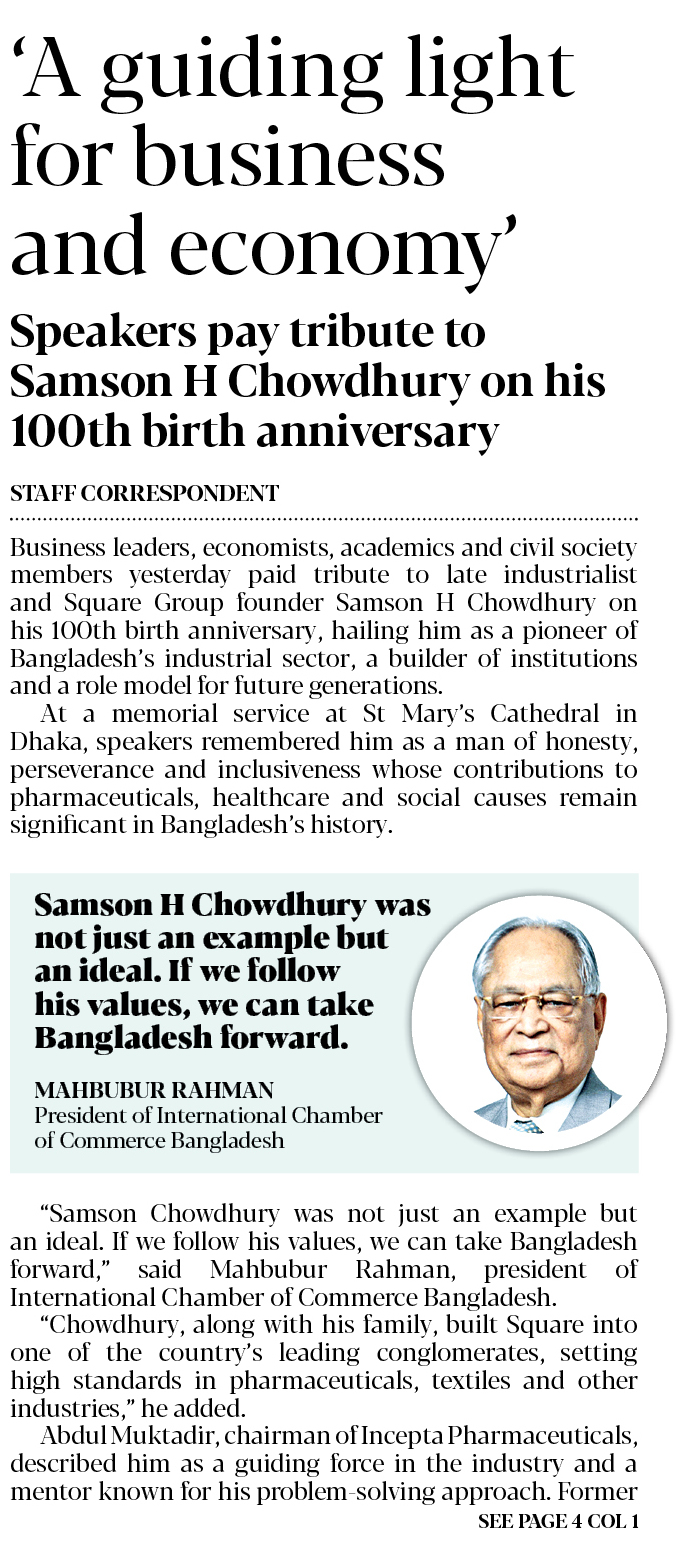 'A guiding light for business and economy'

Speakers pay tribute to Samson H Chowdhury on his 100th birth anniversary

STAFF CORRESPONDENT

Business leaders, economists, academics and civil society members yesterday paid tribute to late industrialist and Square Group founder Samson H Chowdhury on his 100th birth anniversary, hailing him as a pioneer of Bangladesh's industrial sector, a builder of institutions and a role model for future generations.

At a memorial service at St Mary's Cathedral in Dhaka, speakers remembered him as a man of honesty, perseverance and inclusiveness whose contributions to pharmaceuticals, healthcare and social causes remain significant in Bangladesh's history.

Samson H Chowdhury was not just an example but an ideal. If we follow his values, we can take Bangladesh forward.

MAHBUBUR RAHMAN
President of International Chamber of Commerce Bangladesh

"Samson Chowdhury was not just an example but an ideal. If we follow his values, we can take Bangladesh forward," said Mahbubur Rahman, president of International Chamber of Commerce Bangladesh.

"Chowdhury, along with his family, built Square into one of the country's leading conglomerates, setting high standards in pharmaceuticals, textiles and other industries," he added.

Abdul Muktadir, chairman of Incepta Pharmaceuticals, described him as a guiding force in the industry and a mentor known for his problem-solving approach. Former

SEE PAGE 4 COL 1